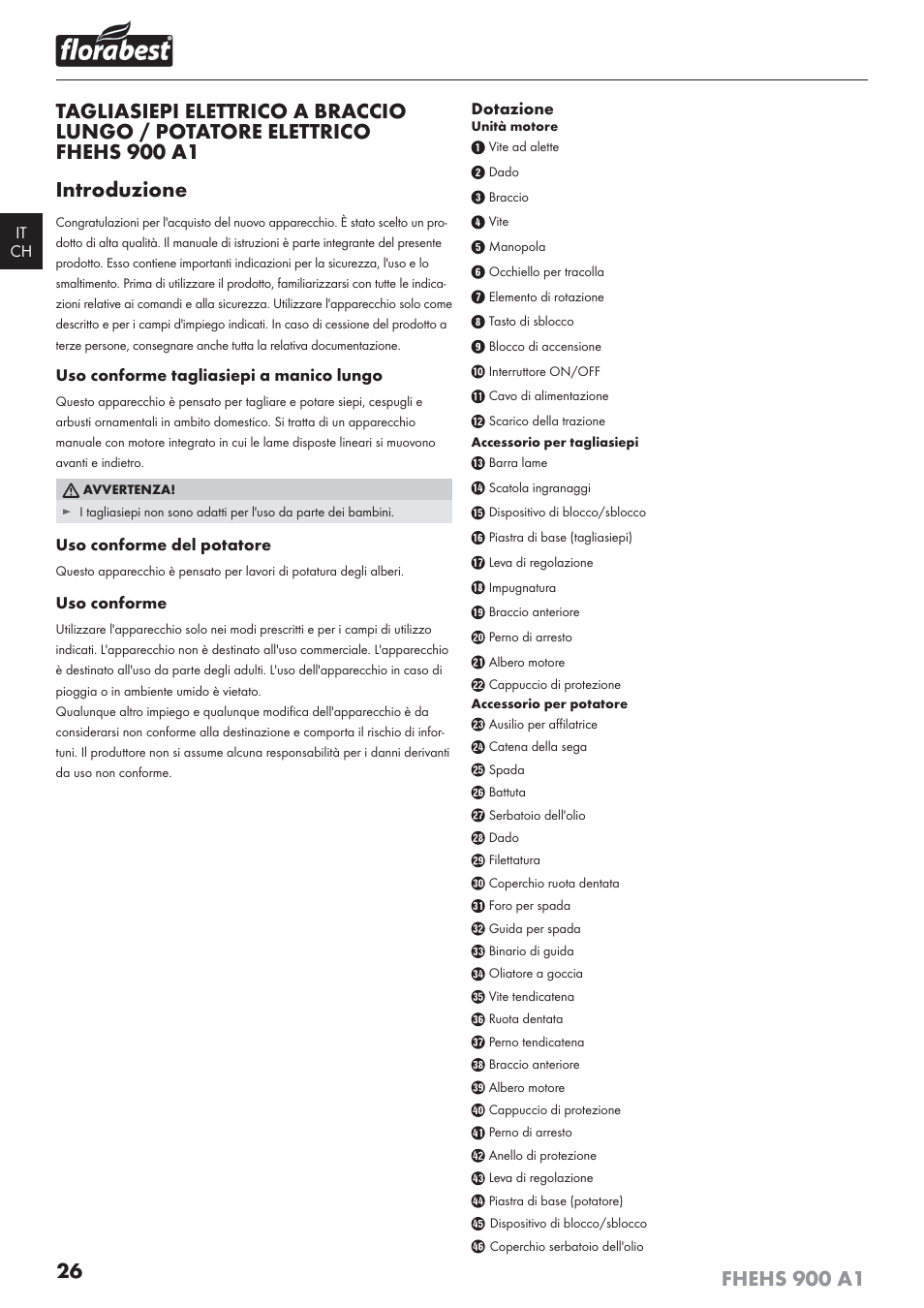 florabest

IT
CH

TAGLIASIEPI ELETTRICO A BRACCIO LUNGO / POTATORE ELETTRICO FHEHS 900 A1

Introduzione

Congratulazioni per l'acquisto del nuovo apparecchio. È stato scelto un prodotto di alta qualità. Il manuale di istruzioni è parte integrante del presente prodotto. Esso contiene importanti indicazioni per la sicurezza, l'uso e lo smaltimento. Prima di utilizzare il prodotto, familiarizzarsi con tutte le indicazioni relative ai comandi e alla sicurezza. Utilizzare l'apparecchio solo come descritto e per i campi d'impiego indicati. In caso di cessione del prodotto a terze persone, consegnare anche tutta la relativa documentazione.

Uso conforme tagliasiepi a manico lungo

Questo apparecchio è pensato per tagliare e potare siepi, cespugli e arbusti ornamentali in ambito domestico. Si tratta di un apparecchio manuale con motore integrato in cui le lame disposte lineari si muovono avanti e indietro.

AVVERTENZA!
► I tagliasiepi non sono adatti per l'uso da parte dei bambini.

Uso conforme del potatore

Questo apparecchio è pensato per lavori di potatura degli alberi.

Uso conforme

Utilizzare l'apparecchio solo nei modi prescritti e per i campi di utilizzo indicati. L'apparecchio non è destinato all'uso commerciale. L'apparecchio è destinato all'uso da parte degli adulti. L'uso dell'apparecchio in caso di pioggia o in ambiente umido è vietato.
Qualunque altro impiego e qualunque modifica dell'apparecchio è da considerarsi non conforme alla destinazione e comporta il rischio di infortuni. Il produttore non si assume alcuna responsabilità per i danni derivanti da uso non conforme.

Dotazione
Unità motore
1 Vite ad alette
2 Dado
3 Braccio
4 Vite
5 Manopola
6 Occhiello per tracolla
7 Elemento di rotazione
8 Tasto di sblocco
9 Blocco di accensione
10 Interruttore ON/OFF
11 Cavo di alimentazione
12 Scarico della trazione
Accessorio per tagliasiepi
13 Barra lame
14 Scatola ingranaggi
15 Dispositivo di blocco/sblocco
16 Piastra di base (tagliasiepi)
17 Leva di regolazione
18 Impugnatura
19 Braccio anteriore
20 Perno di arresto
21 Albero motore
22 Cappuccio di protezione
Accessorio per potatore
23 Ausilio per affilatrice
24 Catena della sega
25 Spada
26 Battuta
27 Serbatoio dell'olio
28 Dado
29 Filettatura
30 Coperchio ruota dentata
31 Foro per spada
32 Guida per spada
33 Binario di guida
34 Oliatore a goccia
35 Vite tendicatena
36 Ruota dentata
37 Perno tendicatena
38 Braccio anteriore
39 Albero motore
40 Cappuccio di protezione
41 Perno di arresto
42 Anello di protezione
43 Leva di regolazione
44 Piastra di base (potatore)
45 Dispositivo di blocco/sblocco
46 Coperchio serbatoio dell'olio

26

FHEHS 900 A1